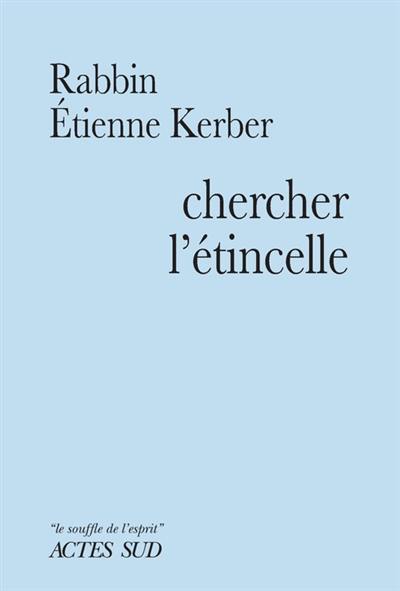 Rabbin
Étienne Kerber

chercher
l'étincelle

"le souffle de l'esprit"
ACTES SUD